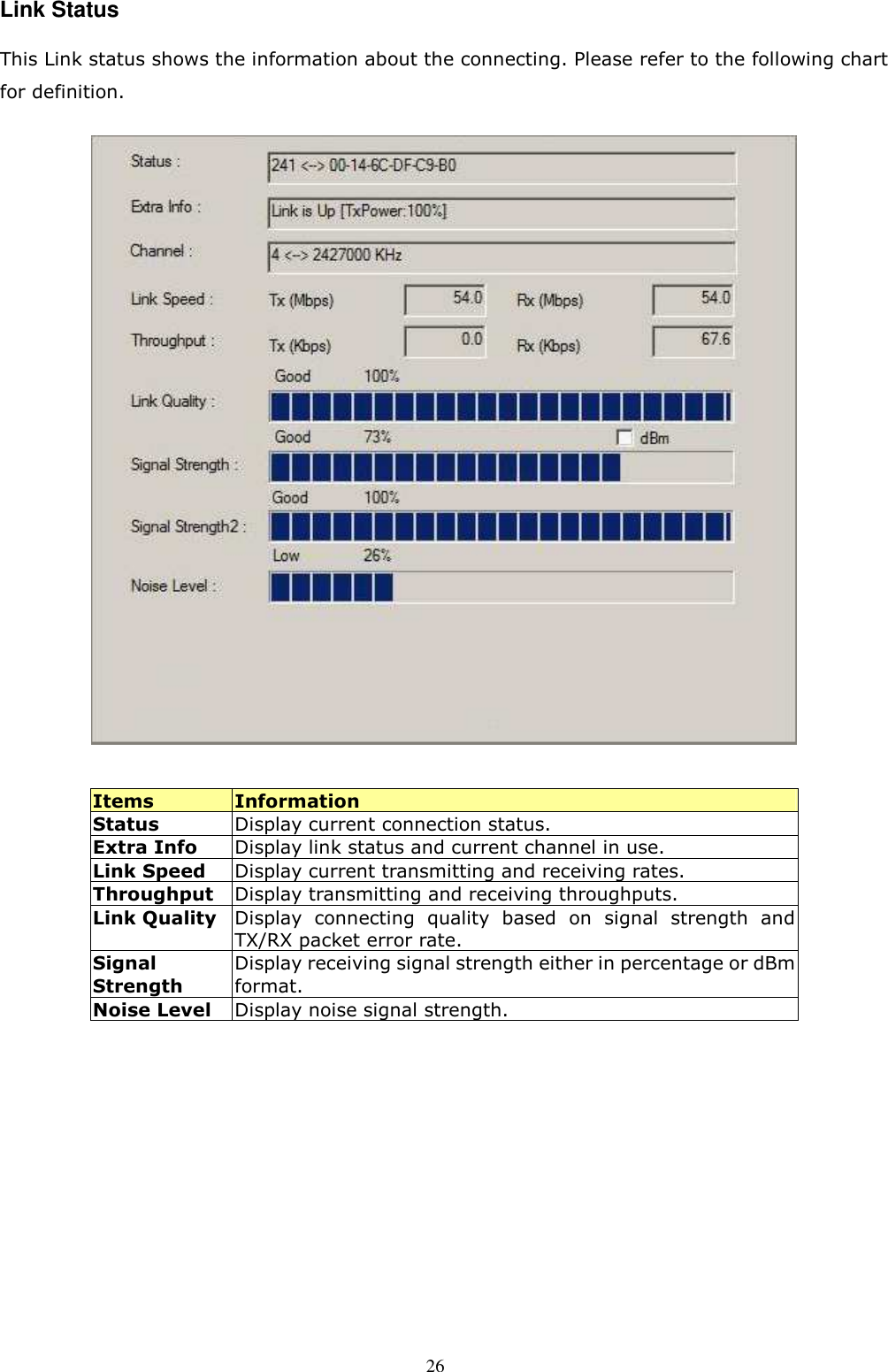 Link Status

This Link status shows the information about the connecting. Please refer to the following chart for definition.

Status : 241 <--> 00-14-6C-DF-C9-B0
Extra Info : Link is Up [TxPower:100%]
Channel : 4 <--> 2427000 KHz
Link Speed : Tx (Mbps) 54.0 Rx (Mbps) 54.0
Throughput : Tx (Kbps) 0.0 Rx (Kbps) 67.6
Good 100%
Link Quality :
Good 73% dBm
Signal Strength :
Good 100%
Signal Strength2 :
Low 26%
Noise Level :

| Items | Information |
|---|---|
| Status | Display current connection status. |
| Extra Info | Display link status and current channel in use. |
| Link Speed | Display current transmitting and receiving rates. |
| Throughput | Display transmitting and receiving throughputs. |
| Link Quality | Display connecting quality based on signal strength and TX/RX packet error rate. |
| Signal Strength | Display receiving signal strength either in percentage or dBm format. |
| Noise Level | Display noise signal strength. |

26